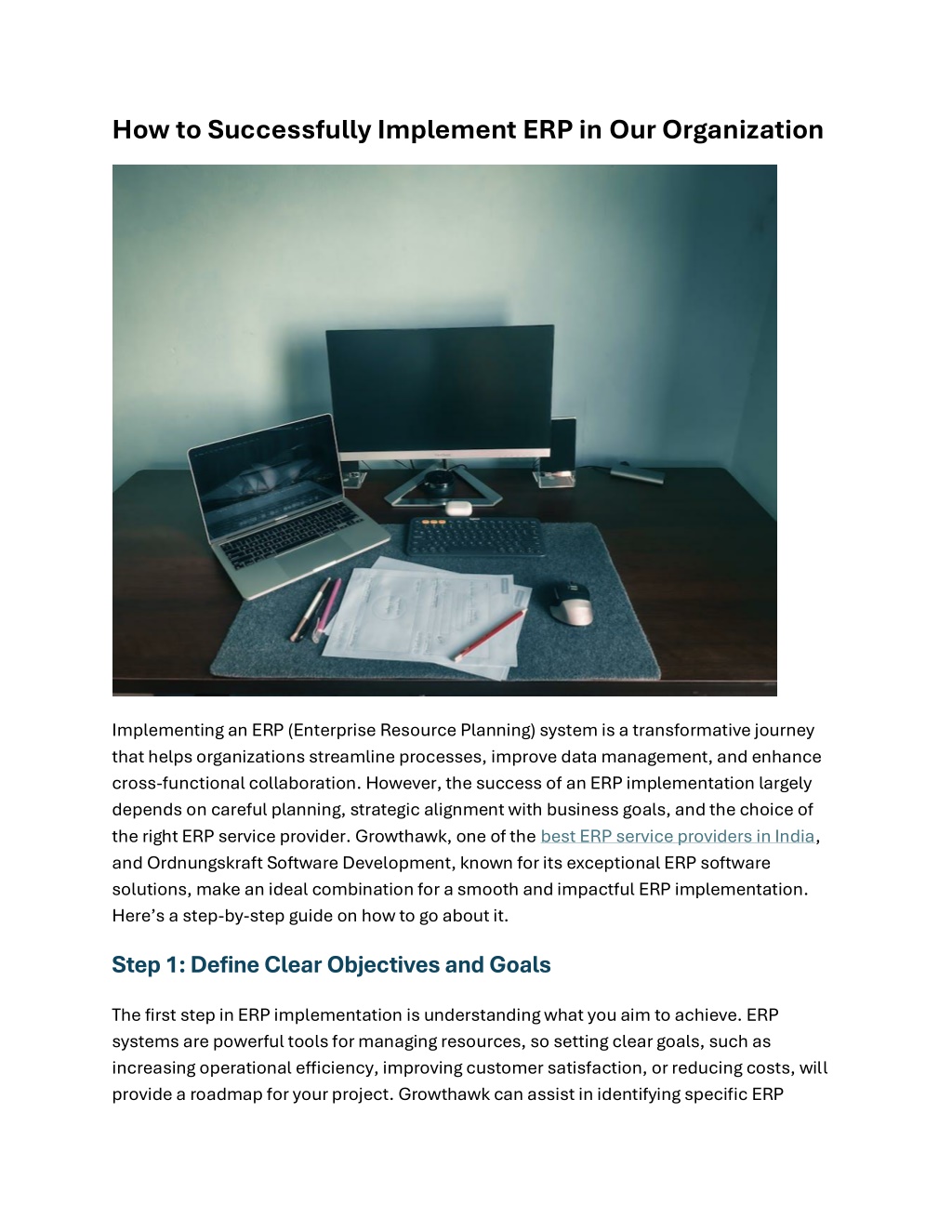 How to Successfully Implement ERP in Our Organization

Implementing an ERP (Enterprise Resource Planning) system is a transformative journey that helps organizations streamline processes, improve data management, and enhance cross-functional collaboration. However, the success of an ERP implementation largely depends on careful planning, strategic alignment with business goals, and the choice of the right ERP service provider. Growthawk, one of the best ERP service providers in India, and Ordnungskraft Software Development, known for its exceptional ERP software solutions, make an ideal combination for a smooth and impactful ERP implementation. Here's a step-by-step guide on how to go about it.

Step 1: Define Clear Objectives and Goals

The first step in ERP implementation is understanding what you aim to achieve. ERP systems are powerful tools for managing resources, so setting clear goals, such as increasing operational efficiency, improving customer satisfaction, or reducing costs, will provide a roadmap for your project. Growthawk can assist in identifying specific ERP